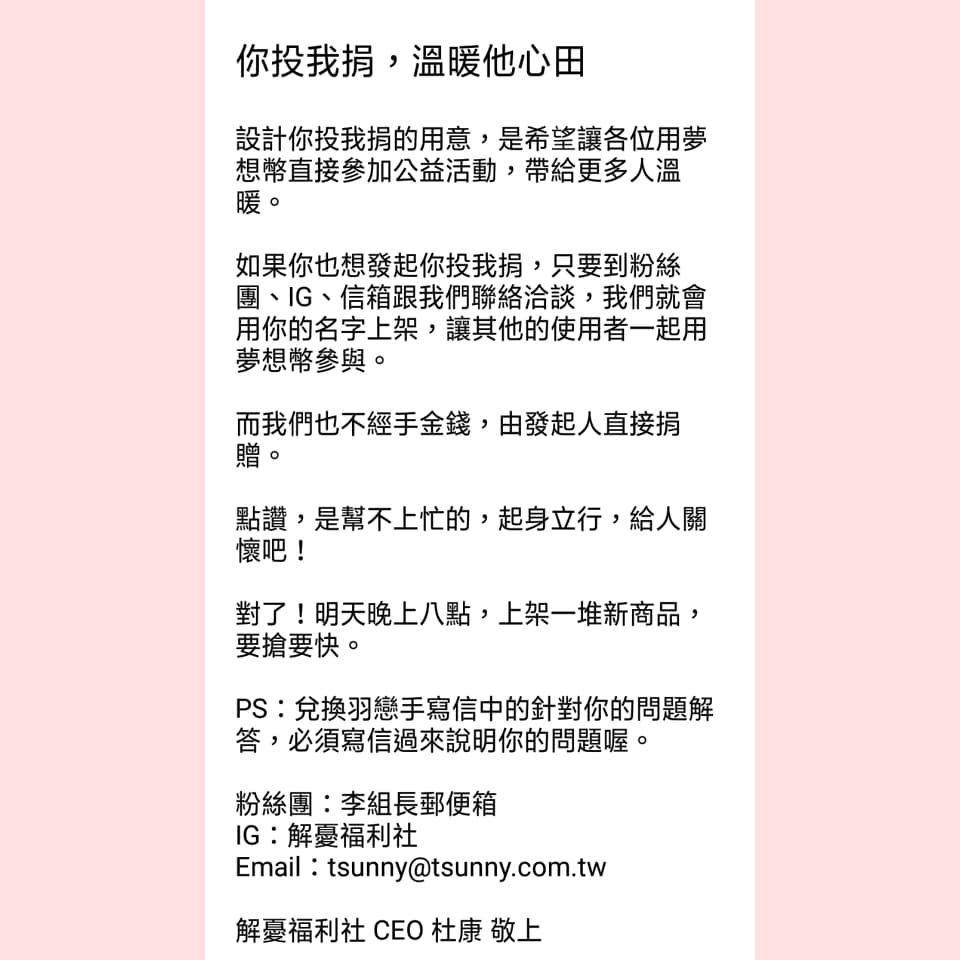 你投我捐，溫暖他心田

設計你投我捐的用意，是希望讓各位用夢想幣直接參加公益活動，帶給更多人溫暖。

如果你也想發起你投我捐，只要到粉絲團、IG、信箱跟我們聯絡洽談，我們就會用你的名字上架，讓其他的使用者一起用夢想幣參與。

而我們也不經手金錢，由發起人直接捐贈。

點讚，是幫不上忙的，起身立行，給人關懷吧！

對了！明天晚上八點，上架一堆新商品，要搶要快。

PS：兌換羽戀手寫信中的針對你的問題解答，必須寫信過來說明你的問題喔。

粉絲團：李組長郵便箱
IG：解憂福利社
Email：tsunny@tsunny.com.tw

解憂福利社 CEO 杜康 敬上